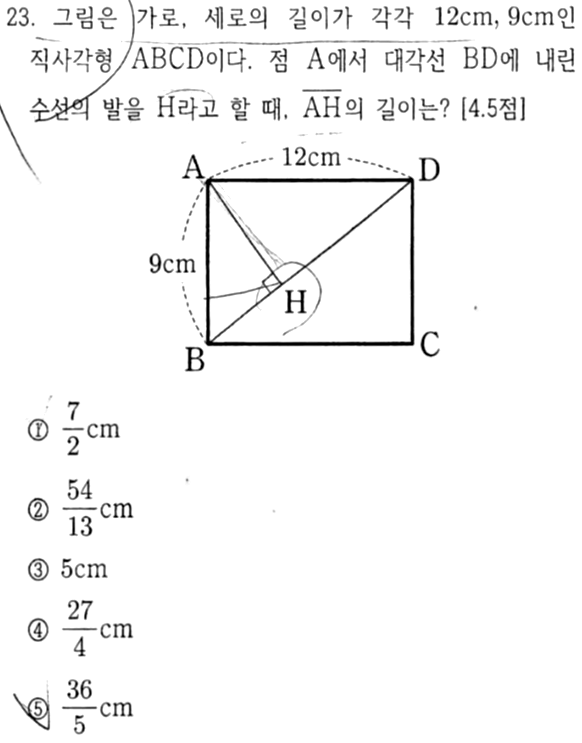 23. 그림은 가로, 세로의 길이가 각각 12cm, 9cm인 직사각형 ABCD이다. 점 A에서 대각선 BD에 내린 수선의 발을 H라고 할 때, $\overline{AH}$의 길이는? [4.5점]

A
12cm
D
9cm
H
B
C

① $\frac{7}{2}$cm

② $\frac{54}{13}$cm

③ 5cm

④ $\frac{27}{4}$cm

⑤ $\frac{36}{5}$cm